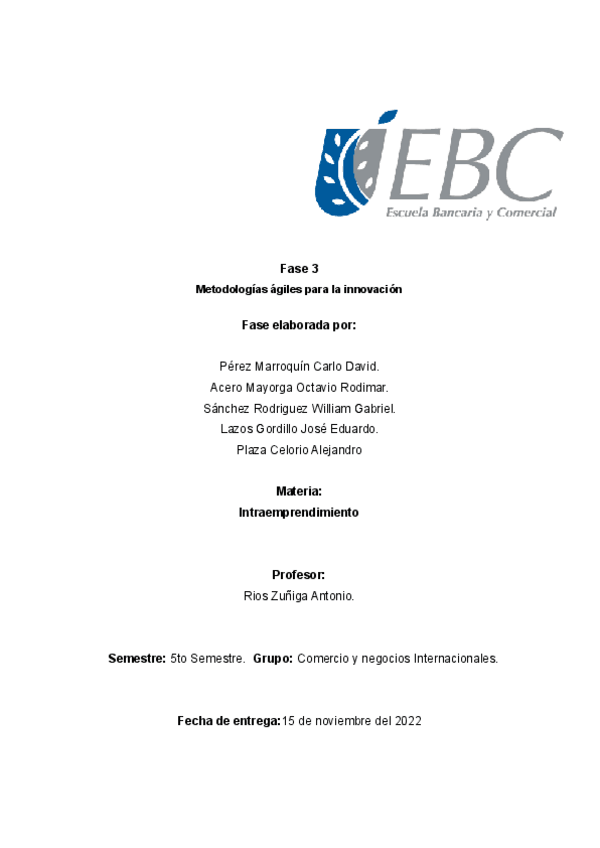 EBC
Escuela Bancaria y Comercial

Fase 3
Metodologías ágiles para la innovación

Fase elaborada por:

Pérez Marroquín Carlo David.
Acero Mayorga Octavio Rodimar.
Sánchez Rodriguez William Gabriel.
Lazos Gordillo José Eduardo.
Plaza Celorio Alejandro

Materia:
Intraemprendimiento

Profesor:
Rios Zuñiga Antonio.

Semestre: 5to Semestre. Grupo: Comercio y negocios Internacionales.

Fecha de entrega: 15 de noviembre del 2022